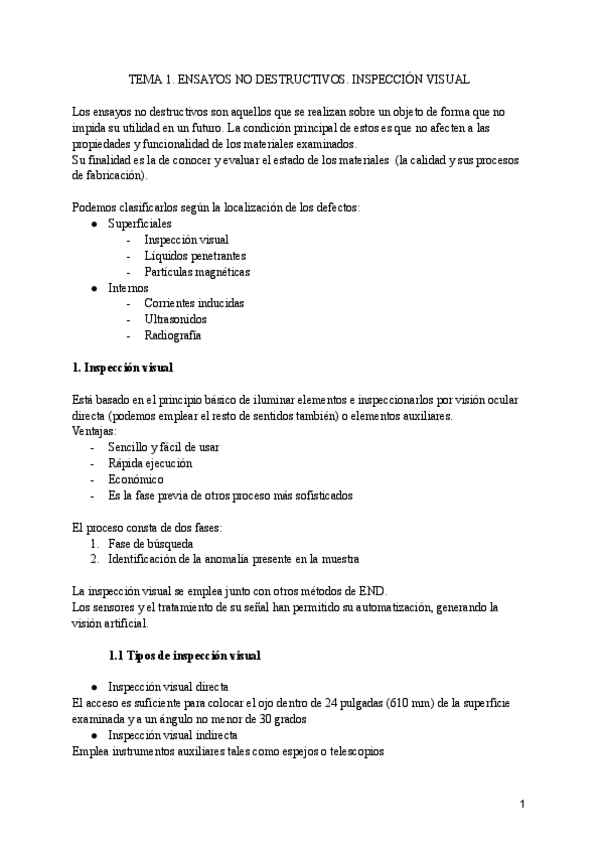 TEMA 1. ENSAYOS NO DESTRUCTIVOS. INSPECCIÓN VISUAL

Los ensayos no destructivos son aquellos que se realizan sobre un objeto de forma que no impida su utilidad en un futuro. La condición principal de estos es que no afecten a las propiedades y funcionalidad de los materiales examinados.
Su finalidad es la de conocer y evaluar el estado de los materiales (la calidad y sus procesos de fabricación).

Podemos clasificarlos según la localización de los defectos:
● Superficiales
- Inspección visual
- Líquidos penetrantes
- Partículas magnéticas
● Internos
- Corrientes inducidas
- Ultrasonidos
- Radiografía

1. Inspección visual

Está basado en el principio básico de iluminar elementos e inspeccionarlos por visión ocular directa (podemos emplear el resto de sentidos también) o elementos auxiliares.
Ventajas:
- Sencillo y fácil de usar
- Rápida ejecución
- Económico
- Es la fase previa de otros proceso más sofisticados

El proceso consta de dos fases:
1. Fase de búsqueda
2. Identificación de la anomalía presente en la muestra

La inspección visual se emplea junto con otros métodos de END.
Los sensores y el tratamiento de su señal han permitido su automatización, generando la visión artificial.

1.1 Tipos de inspección visual

● Inspección visual directa
El acceso es suficiente para colocar el ojo dentro de 24 pulgadas (610 mm) de la superficie examinada y a un ángulo no menor de 30 grados
● Inspección visual indirecta
Emplea instrumentos auxiliares tales como espejos o telescopios

1